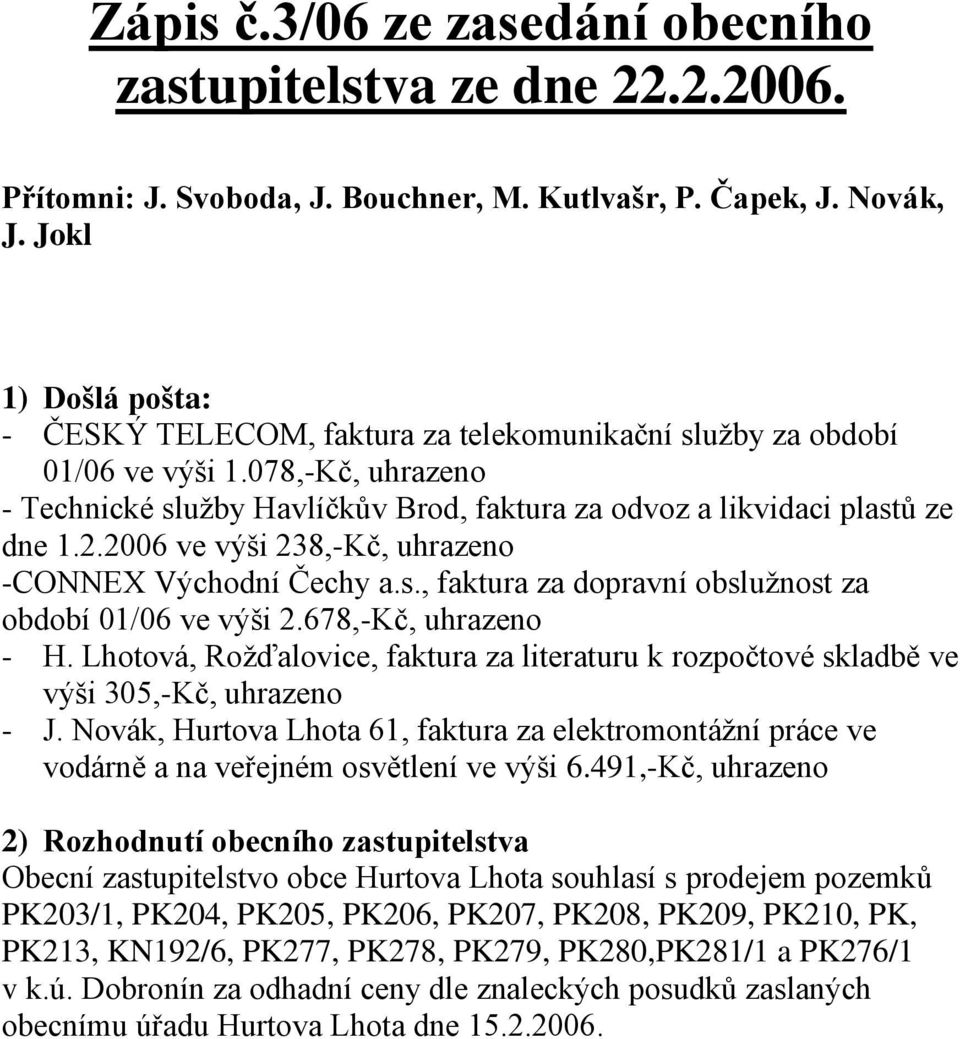 Zápis č.3/06 ze zasedání obecního zastupitelstva ze dne 22.2.2006.

Přítomni: J. Svoboda, J. Bouchner, M. Kutlvašr, P. Čapek, J. Novák, J. Jokl

1) Došlá pošta:
- ČESKÝ TELECOM, faktura za telekomunikační služby za období 01/06 ve výši 1.078,-Kč, uhrazeno
- Technické služby Havlíčkův Brod, faktura za odvoz a likvidaci plastů ze dne 1.2.2006 ve výši 238,-Kč, uhrazeno
-CONNEX Východní Čechy a.s., faktura za dopravní obslužnost za období 01/06 ve výši 2.678,-Kč, uhrazeno
- H. Lhotová, Rožďalovice, faktura za literaturu k rozpočtové skladbě ve výši 305,-Kč, uhrazeno
- J. Novák, Hurtova Lhota 61, faktura za elektromontážní práce ve vodárně a na veřejném osvětlení ve výši 6.491,-Kč, uhrazeno

2) Rozhodnutí obecního zastupitelstva
Obecní zastupitelstvo obce Hurtova Lhota souhlasí s prodejem pozemků PK203/1, PK204, PK205, PK206, PK207, PK208, PK209, PK210, PK, PK213, KN192/6, PK277, PK278, PK279, PK280,PK281/1 a PK276/1 v k.ú. Dobronín za odhadní ceny dle znaleckých posudků zaslaných obecnímu úřadu Hurtova Lhota dne 15.2.2006.